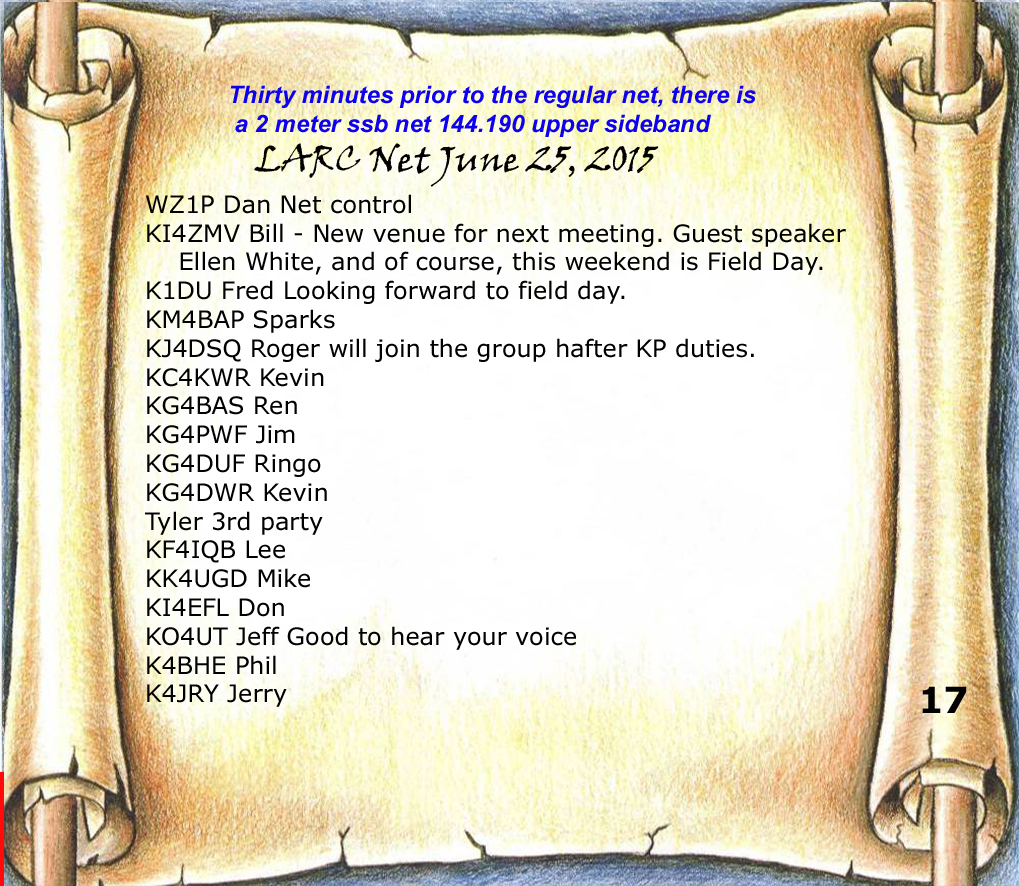 Thirty minutes prior to the regular net, there is a 2 meter ssb net 144.190 upper sideband

LARC Net June 25, 2015

WZ1P Dan Net control
KI4ZMV Bill - New venue for next meeting. Guest speaker Ellen White, and of course, this weekend is Field Day.
K1DU Fred Looking forward to field day.
KM4BAP Sparks
KJ4DSQ Roger will join the group hafter KP duties.
KC4KWR Kevin
KG4BAS Ren
KG4PWF Jim
KG4DUF Ringo
KG4DWR Kevin
Tyler 3rd party
KF4IQB Lee
KK4UGD Mike
KI4EFL Don
KO4UT Jeff Good to hear your voice
K4BHE Phil
K4JRY Jerry

17